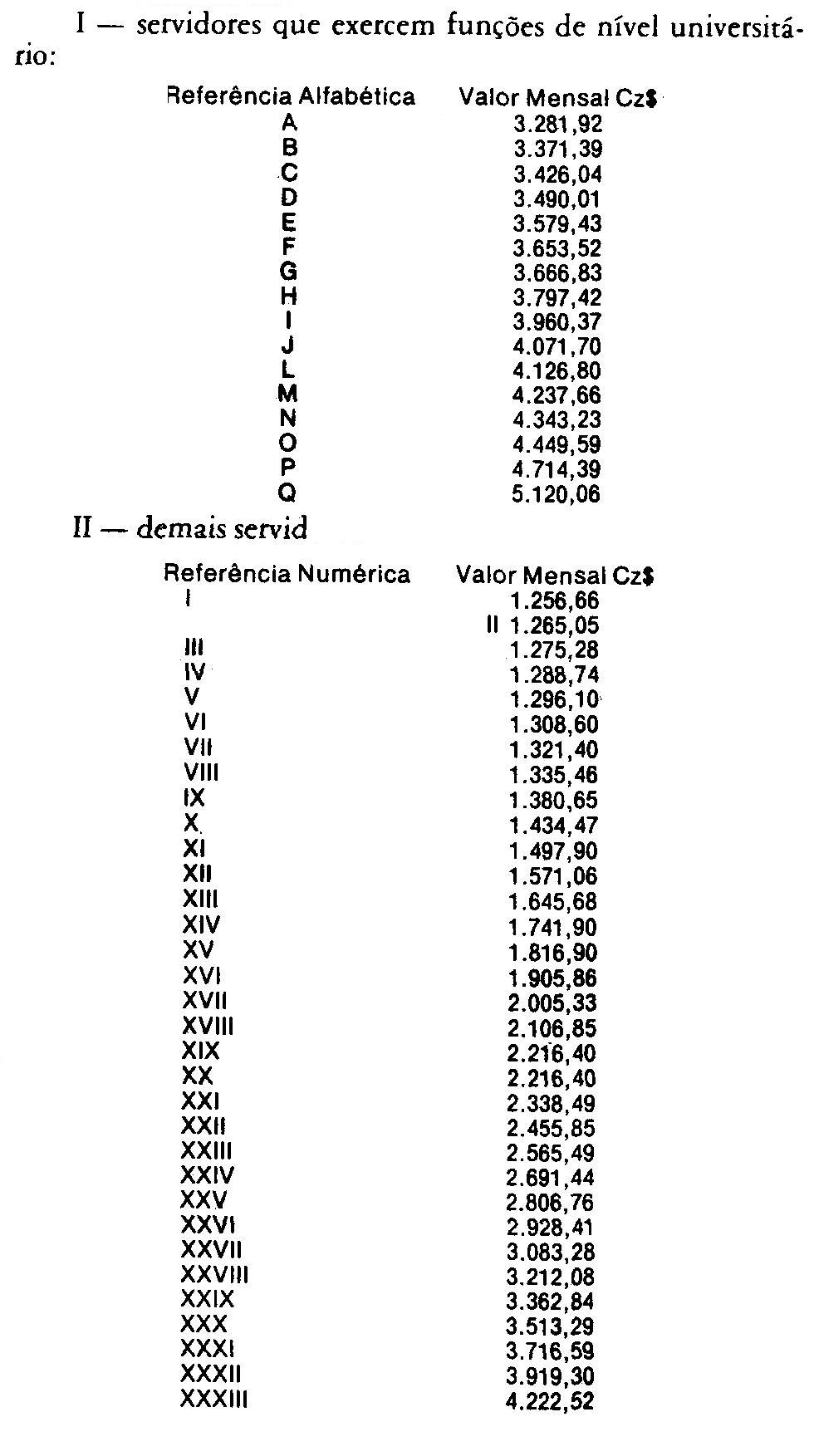 I — servidores que exercem funções de nível universitário:

| Referência Alfabética | Valor Mensal Cz$ |
|---|---|
| A | 3.281,92 |
| B | 3.371,39 |
| C | 3.426,04 |
| D | 3.490,01 |
| E | 3.579,43 |
| F | 3.653,52 |
| G | 3.666,83 |
| H | 3.797,42 |
| I | 3.960,37 |
| J | 4.071,70 |
| L | 4.126,80 |
| M | 4.237,66 |
| N | 4.343,23 |
| O | 4.449,59 |
| P | 4.714,39 |
| Q | 5.120,06 |

II — demais servid

| Referência Numérica | Valor Mensal Cz$ |
|---|---|
| I | 1.256,66 |
|  | II 1.265,05 |
| III | 1.275,28 |
| IV | 1.288,74 |
| V | 1.296,10 |
| VI | 1.308,60 |
| VII | 1.321,40 |
| VIII | 1.335,46 |
| IX | 1.380,65 |
| X | 1.434,47 |
| XI | 1.497,90 |
| XII | 1.571,06 |
| XIII | 1.645,68 |
| XIV | 1.741,90 |
| XV | 1.816,90 |
| XVI | 1.905,86 |
| XVII | 2.005,33 |
| XVIII | 2.106,85 |
| XIX | 2.216,40 |
| XX | 2.216,40 |
| XXI | 2.338,49 |
| XXII | 2.455,85 |
| XXIII | 2.565,49 |
| XXIV | 2.691,44 |
| XXV | 2.806,76 |
| XXVI | 2.928,41 |
| XXVII | 3.083,28 |
| XXVIII | 3.212,08 |
| XXIX | 3.362,84 |
| XXX | 3.513,29 |
| XXXI | 3.716,59 |
| XXXII | 3.919,30 |
| XXXIII | 4.222,52 |